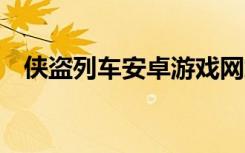 侠盗列车安卓游戏网